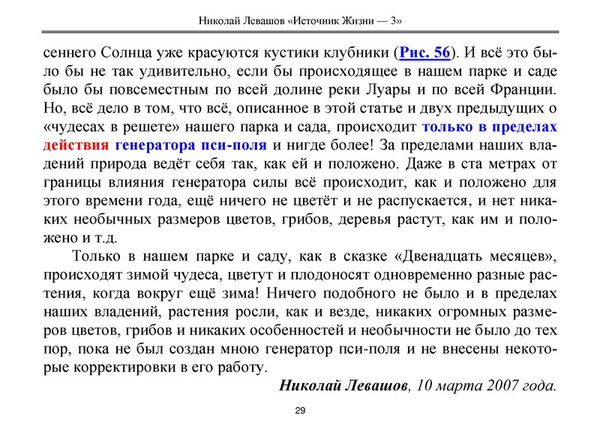 Николай Левашов «Источник Жизни — 3»

сеннего Солнца уже красуются кустики клубники (Рис. 56). И всё это было бы не так удивительно, если бы происходящее в нашем парке и саде было бы повсеместным по всей долине реки Луары и по всей Франции. Но, всё дело в том, что всё, описанное в этой статье и двух предыдущих о «чудесах в решете» нашего парка и сада, происходит только в пределах действия генератора пси-поля и нигде более! За пределами наших владений природа ведёт себя так, как ей и положено. Даже в ста метрах от границы влияния генератора силы всё происходит, как и положено для этого времени года, ещё ничего не цветёт и не распускается, и нет никаких необычных размеров цветов, грибов, деревья растут, как им и положено и т.д.

Только в нашем парке и саду, как в сказке «Двенадцать месяцев», происходят зимой чудеса, цветут и плодоносят одновременно разные растения, когда вокруг ещё зима! Ничего подобного не было и в пределах наших владений, растения росли, как и везде, никаких огромных размеров цветов, грибов и никаких особенностей и необычности не было до тех пор, пока не был создан мною генератор пси-поля и не внесены некоторые корректировки в его работу.

Николай Левашов, 10 марта 2007 года.

29